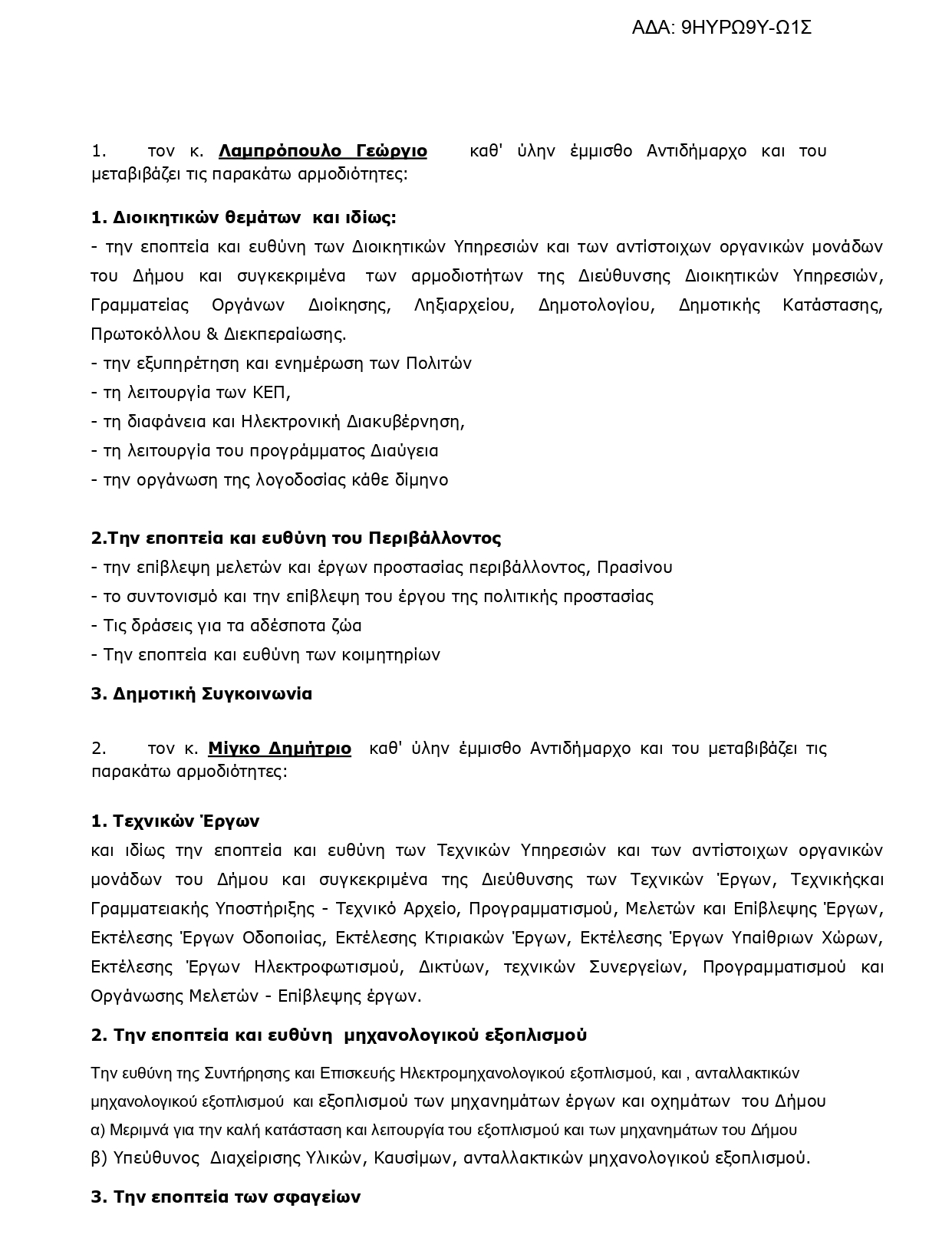 ΑΔΑ: 9ΗΥΡΩ9Υ-Ω1Σ

1. τον κ. Λαμπρόπουλο Γεώργιο καθ' ύλην έμμισθο Αντιδήμαρχο και του μεταβιβάζει τις παρακάτω αρμοδιότητες:

1. Διοικητικών θεμάτων και ιδίως:
- την εποπτεία και ευθύνη των Διοικητικών Υπηρεσιών και των αντίστοιχων οργανικών μονάδων του Δήμου και συγκεκριμένα των αρμοδιοτήτων της Διεύθυνσης Διοικητικών Υπηρεσιών, Γραμματείας Οργάνων Διοίκησης, Ληξιαρχείου, Δημοτολογίου, Δημοτικής Κατάστασης, Πρωτοκόλλου & Διεκπεραίωσης.
- την εξυπηρέτηση και ενημέρωση των Πολιτών
- τη λειτουργία των ΚΕΠ,
- τη διαφάνεια και Ηλεκτρονική Διακυβέρνηση,
- τη λειτουργία του προγράμματος Διαύγεια
- την οργάνωση της λογοδοσίας κάθε δίμηνο

2.Την εποπτεία και ευθύνη του Περιβάλλοντος
- την επίβλεψη μελετών και έργων προστασίας περιβάλλοντος, Πρασίνου
- το συντονισμό και την επίβλεψη του έργου της πολιτικής προστασίας
- Τις δράσεις για τα αδέσποτα ζώα
- Την εποπτεία και ευθύνη των κοιμητηρίων

3. Δημοτική Συγκοινωνία

2. τον κ. Μίγκο Δημήτριο καθ' ύλην έμμισθο Αντιδήμαρχο και του μεταβιβάζει τις παρακάτω αρμοδιότητες:

1. Τεχνικών Έργων
και ιδίως την εποπτεία και ευθύνη των Τεχνικών Υπηρεσιών και των αντίστοιχων οργανικών μονάδων του Δήμου και συγκεκριμένα της Διεύθυνσης των Τεχνικών Έργων, Τεχνικήςκαι Γραμματειακής Υποστήριξης - Τεχνικό Αρχείο, Προγραμματισμού, Μελετών και Επίβλεψης Έργων, Εκτέλεσης Έργων Οδοποιίας, Εκτέλεσης Κτιριακών Έργων, Εκτέλεσης Έργων Υπαίθριων Χώρων, Εκτέλεσης Έργων Ηλεκτροφωτισμού, Δικτύων, τεχνικών Συνεργείων, Προγραμματισμού και Οργάνωσης Μελετών - Επίβλεψης έργων.

2. Την εποπτεία και ευθύνη μηχανολογικού εξοπλισμού

Την ευθύνη της Συντήρησης και Επισκευής Ηλεκτρομηχανολογικού εξοπλισμού, και , ανταλλακτικών μηχανολογικού εξοπλισμού και εξοπλισμού των μηχανημάτων έργων και οχημάτων του Δήμου
α) Μεριμνά για την καλή κατάσταση και λειτουργία του εξοπλισμού και των μηχανημάτων του Δήμου
β) Υπεύθυνος Διαχείρισης Υλικών, Καυσίμων, ανταλλακτικών μηχανολογικού εξοπλισμού.

3. Την εποπτεία των σφαγείων